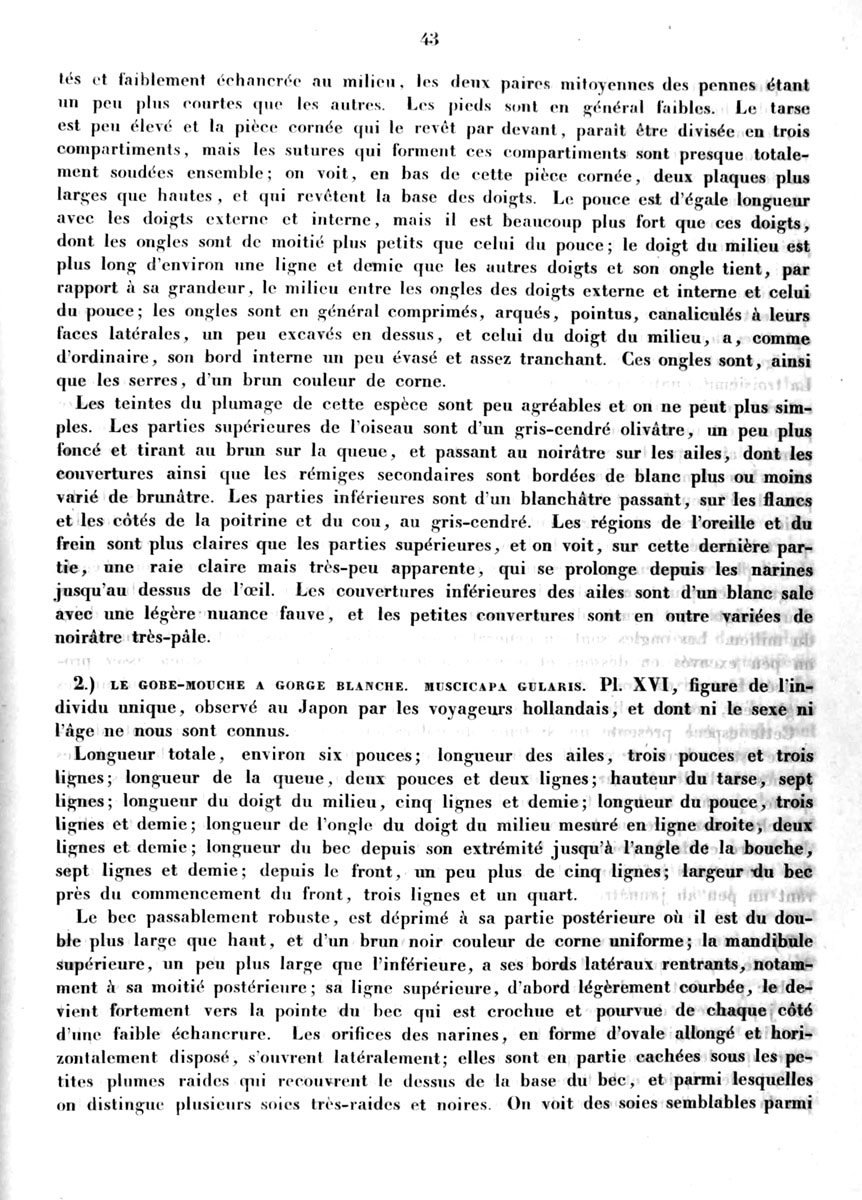 43

tés et faiblement échancrée au milieu, les deux paires mitoyennes des pennes étant un peu plus courtes que les autres. Les pieds sont en général faibles. Le tarse est peu élevé et la pièce cornée qui le revêt par devant, paraît être divisée en trois compartiments, mais les sutures qui forment ces compartiments sont presque totalement soudées ensemble; on voit, en bas de cette pièce cornée, deux plaques plus larges que hautes, et qui revêtent la base des doigts. Le pouce est d'égale longueur avec les doigts externe et interne, mais il est beaucoup plus fort que ces doigts, dont les ongles sont de moitié plus petits que celui du pouce; le doigt du milieu est plus long d'environ une ligne et demie que les autres doigts et son ongle tient, par rapport à sa grandeur, le milieu entre les ongles des doigts externe et interne et celui du pouce; les ongles sont en général comprimés, arqués, pointus, canaliculés à leurs faces latérales, un peu excavés en dessus, et celui du doigt du milieu, a, comme d'ordinaire, son bord interne un peu évasé et assez tranchant. Ces ongles sont, ainsi que les serres, d'un brun couleur de corne.

Les teintes du plumage de cette espèce sont peu agréables et on ne peut plus simples. Les parties supérieures de l'oiseau sont d'un gris-cendré olivâtre, un peu plus foncé et tirant au brun sur la queue, et passant au noirâtre sur les ailes, dont les couvertures ainsi que les rémiges secondaires sont bordées de blanc plus ou moins varié de brunâtre. Les parties inférieures sont d'un blanchâtre passant, sur les flancs et les côtés de la poitrine et du cou, au gris-cendré. Les régions de l'oreille et du frein sont plus claires que les parties supérieures, et on voit, sur cette dernière partie, une raie claire mais très-peu apparente, qui se prolonge depuis les narines jusqu'au dessus de l'œil. Les couvertures inférieures des ailes sont d'un blanc sale avec une légère nuance fauve, et les petites couvertures sont en outre variées de noirâtre très-pâle.

2.) LE GOBE-MOUCHE A GORGE BLANCHE. MUSCICAPA GULARIS. Pl. XVI, figure de l'individu unique, observé au Japon par les voyageurs hollandais, et dont ni le sexe ni l'âge ne nous sont connus.

Longueur totale, environ six pouces; longueur des ailes, trois pouces et trois lignes; longueur de la queue, deux pouces et deux lignes; hauteur du tarse, sept lignes; longueur du doigt du milieu, cinq lignes et demie; longueur du pouce, trois lignes et demie; longueur de l'ongle du doigt du milieu mesuré en ligne droite, deux lignes et demie; longueur du bec depuis son extrémité jusqu'à l'angle de la bouche, sept lignes et demie; depuis le front, un peu plus de cinq lignes; largeur du bec près du commencement du front, trois lignes et un quart.

Le bec passablement robuste, est déprimé à sa partie postérieure où il est du double plus large que haut, et d'un brun noir couleur de corne uniforme; la mandibule supérieure, un peu plus large que l'inférieure, a ses bords latéraux rentrants, notamment à sa moitié postérieure; sa ligne supérieure, d'abord légèrement courbée, le devient fortement vers la pointe du bec qui est crochue et pourvue de chaque côté d'une faible échancrure. Les orifices des narines, en forme d'ovale allongé et horizontalement disposé, s'ouvrent latéralement; elles sont en partie cachées sous les petites plumes raides qui recouvrent le dessus de la base du bec, et parmi lesquelles on distingue plusieurs soies très-raides et noires. On voit des soies semblables parmi